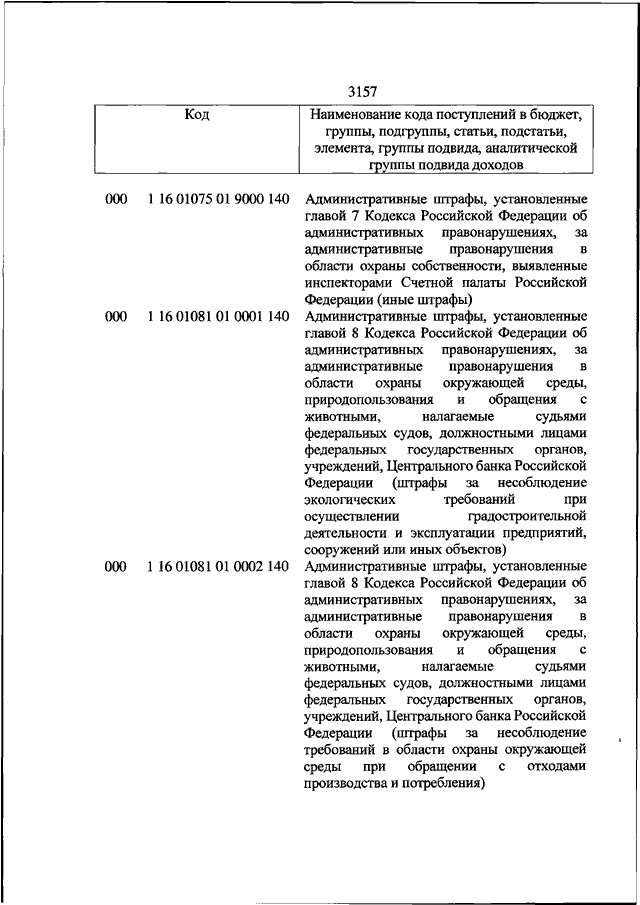 3157

| Код | Наименование кода поступлений в бюджет, группы, подгруппы, статьи, подстатьи, элемента, группы подвида, аналитической группы подвида доходов |
|---|---|
| 000 1 16 01075 01 9000 140 | Административные штрафы, установленные главой 7 Кодекса Российской Федерации об административных правонарушениях, за административные правонарушения в области охраны собственности, выявленные инспекторами Счетной палаты Российской Федерации (иные штрафы) |
| 000 1 16 01081 01 0001 140 | Административные штрафы, установленные главой 8 Кодекса Российской Федерации об административных правонарушениях, за административные правонарушения в области охраны окружающей среды, природопользования и обращения с животными, налагаемые судьями федеральных судов, должностными лицами федеральных государственных органов, учреждений, Центрального банка Российской Федерации (штрафы за несоблюдение экологических требований при осуществлении градостроительной деятельности и эксплуатации предприятий, сооружений или иных объектов) |
| 000 1 16 01081 01 0002 140 | Административные штрафы, установленные главой 8 Кодекса Российской Федерации об административных правонарушениях, за административные правонарушения в области охраны окружающей среды, природопользования и обращения с животными, налагаемые судьями федеральных судов, должностными лицами федеральных государственных органов, учреждений, Центрального банка Российской Федерации (штрафы за несоблюдение требований в области охраны окружающей среды при обращении с отходами производства и потребления) |